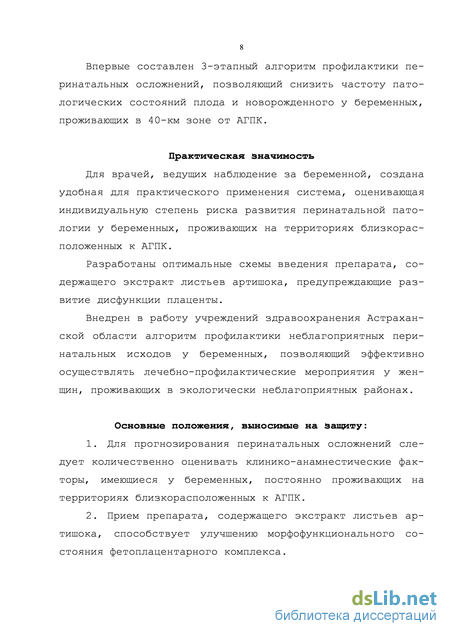 8

Впервые составлен 3-этапный алгоритм профилактики перинатальных осложнений, позволяющий снизить частоту патологических состояний плода и новорожденного у беременных, проживающих в 40-км зоне от АГПК.

Практическая значимость

Для врачей, ведущих наблюдение за беременной, создана удобная для практического применения система, оценивающая индивидуальную степень риска развития перинатальной патологии у беременных, проживающих на территориях близкорасположенных к АГПК.

Разработаны оптимальные схемы введения препарата, содержащего экстракт листьев артишока, предупреждающие развитие дисфункции плаценты.

Внедрен в работу учреждений здравоохранения Астраханской области алгоритм профилактики неблагоприятных перинатальных исходов у беременных, позволяющий эффективно осуществлять лечебно-профилактические мероприятия у женщин, проживающих в экологически неблагоприятных районах.

Основные положения, выносимые на защиту:

1. Для прогнозирования перинатальных осложнений следует количественно оценивать клинико-анамнестические факторы, имеющиеся у беременных, постоянно проживающих на территориях близкорасположенных к АГПК.

2. Прием препарата, содержащего экстракт листьев артишока, способствует улучшению морфофункционального состояния фетоплацентарного комплекса.

dsLib.net
библиотека диссертаций